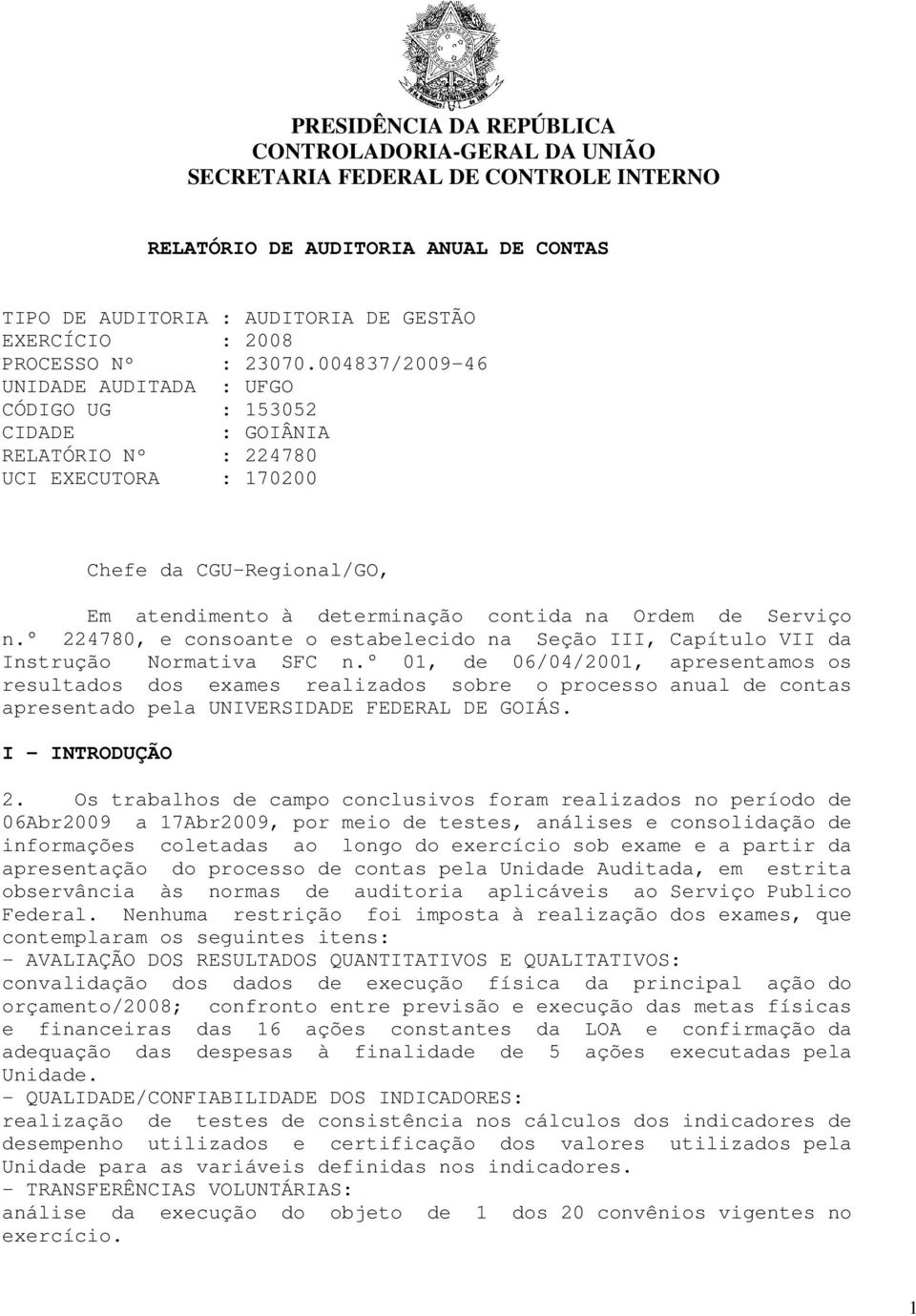 PRESIDÊNCIA DA REPÚBLICA
CONTROLADORIA-GERAL DA UNIÃO
SECRETARIA FEDERAL DE CONTROLE INTERNO

RELATÓRIO DE AUDITORIA ANUAL DE CONTAS

TIPO DE AUDITORIA : AUDITORIA DE GESTÃO
EXERCÍCIO : 2008
PROCESSO Nº : 23070.004837/2009-46
UNIDADE AUDITADA : UFGO
CÓDIGO UG : 153052
CIDADE : GOIÂNIA
RELATÓRIO Nº : 224780
UCI EXECUTORA : 170200

Chefe da CGU-Regional/GO,

Em atendimento à determinação contida na Ordem de Serviço n.º 224780, e consoante o estabelecido na Seção III, Capítulo VII da Instrução Normativa SFC n.º 01, de 06/04/2001, apresentamos os resultados dos exames realizados sobre o processo anual de contas apresentado pela UNIVERSIDADE FEDERAL DE GOIÁS.

I - INTRODUÇÃO

2. Os trabalhos de campo conclusivos foram realizados no período de 06Abr2009 a 17Abr2009, por meio de testes, análises e consolidação de informações coletadas ao longo do exercício sob exame e a partir da apresentação do processo de contas pela Unidade Auditada, em estrita observância às normas de auditoria aplicáveis ao Serviço Publico Federal. Nenhuma restrição foi imposta à realização dos exames, que contemplaram os seguintes itens:
- AVALIAÇÃO DOS RESULTADOS QUANTITATIVOS E QUALITATIVOS:
convalidação dos dados de execução física da principal ação do orçamento/2008; confronto entre previsão e execução das metas físicas e financeiras das 16 ações constantes da LOA e confirmação da adequação das despesas à finalidade de 5 ações executadas pela Unidade.
- QUALIDADE/CONFIABILIDADE DOS INDICADORES:
realização de testes de consistência nos cálculos dos indicadores de desempenho utilizados e certificação dos valores utilizados pela Unidade para as variáveis definidas nos indicadores.
- TRANSFERÊNCIAS VOLUNTÁRIAS:
análise da execução do objeto de 1 dos 20 convênios vigentes no exercício.

1